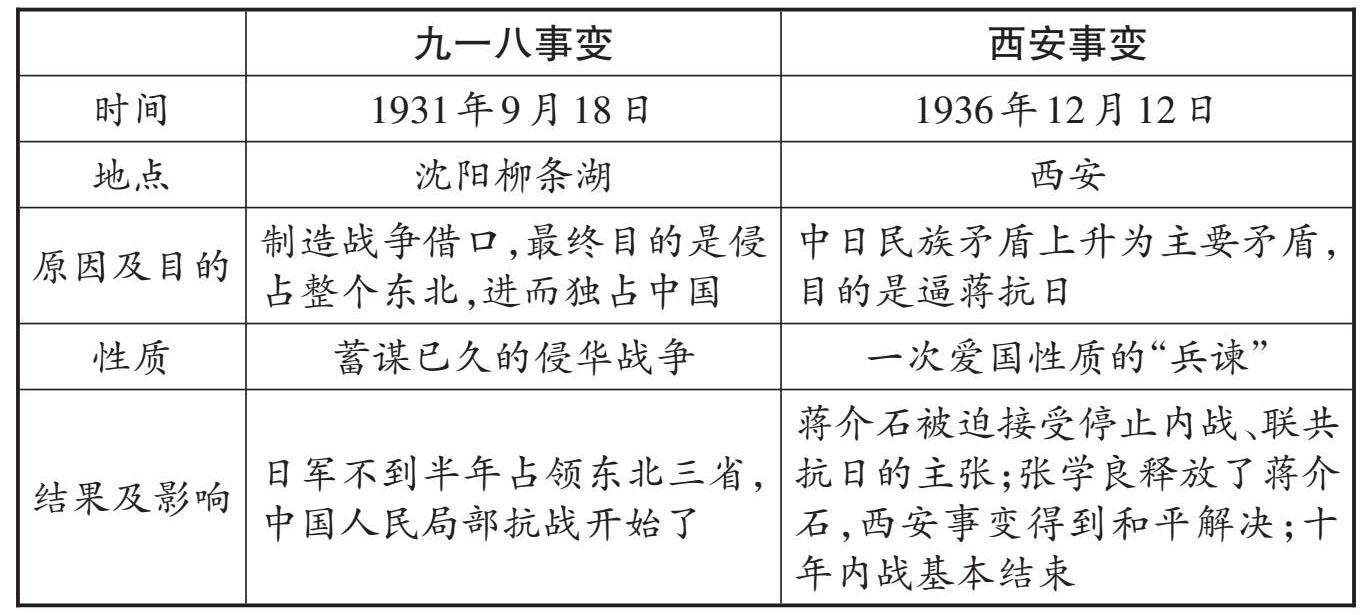 |  | 九一八事变 | 西安事变 |
|---|---|---|
| 时间 | 1931年9月18日 | 1936年12月12日 |
| 地点 | 沈阳柳条湖 | 西安 |
| 原因及目的 | 制造战争借口,最终目的是侵占整个东北,进而独占中国 | 中日民族矛盾上升为主要矛盾,目的是逼蒋抗日 |
| 性质 | 蓄谋已久的侵华战争 | 一次爱国性质的“兵谏” |
| 结果及影响 | 日军不到半年占领东北三省,中国人民局部抗战开始了 | 蒋介石被迫接受停止内战、联共抗日的主张;张学良释放了蒋介石,西安事变得到和平解决;十年内战基本结束 |